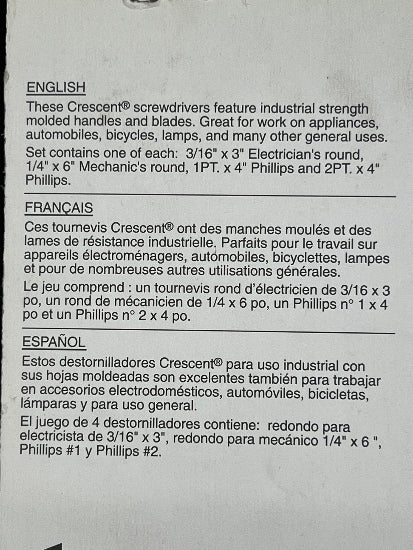 ENGLISH

These Crescent® screwdrivers feature industrial strength molded handles and blades. Great for work on appliances, automobiles, bicycles, lamps, and many other general uses.

Set contains one of each: 3/16" x 3" Electrician's round, 1/4" x 6" Mechanic's round, 1PT. x 4" Phillips and 2PT. x 4" Phillips.

FRANÇAIS

Ces tournevis Crescent® ont des manches moulés et des lames de résistance industrielle. Parfaits pour le travail sur appareils électroménagers, automobiles, bicyclettes, lampes et pour de nombreuses autres utilisations générales.

Le jeu comprend : un tournevis rond d'électricien de 3/16 x 3 po, un rond de mécanicien de 1/4 x 6 po, un Phillips n° 1 x 4 po et un Phillips n° 2 x 4 po.

ESPAÑOL

Estos destornilladores Crescent® para uso industrial con sus hojas moldeadas son excelentes también para trabajar en accesorios electrodomésticos, automóviles, bicicletas, lámparas y para uso general.

El juego de 4 destornilladores contiene: redondo para electricista de 3/16" x 3", redondo para mecánico 1/4" x 6 ", Phillips #1 y Phillips #2.